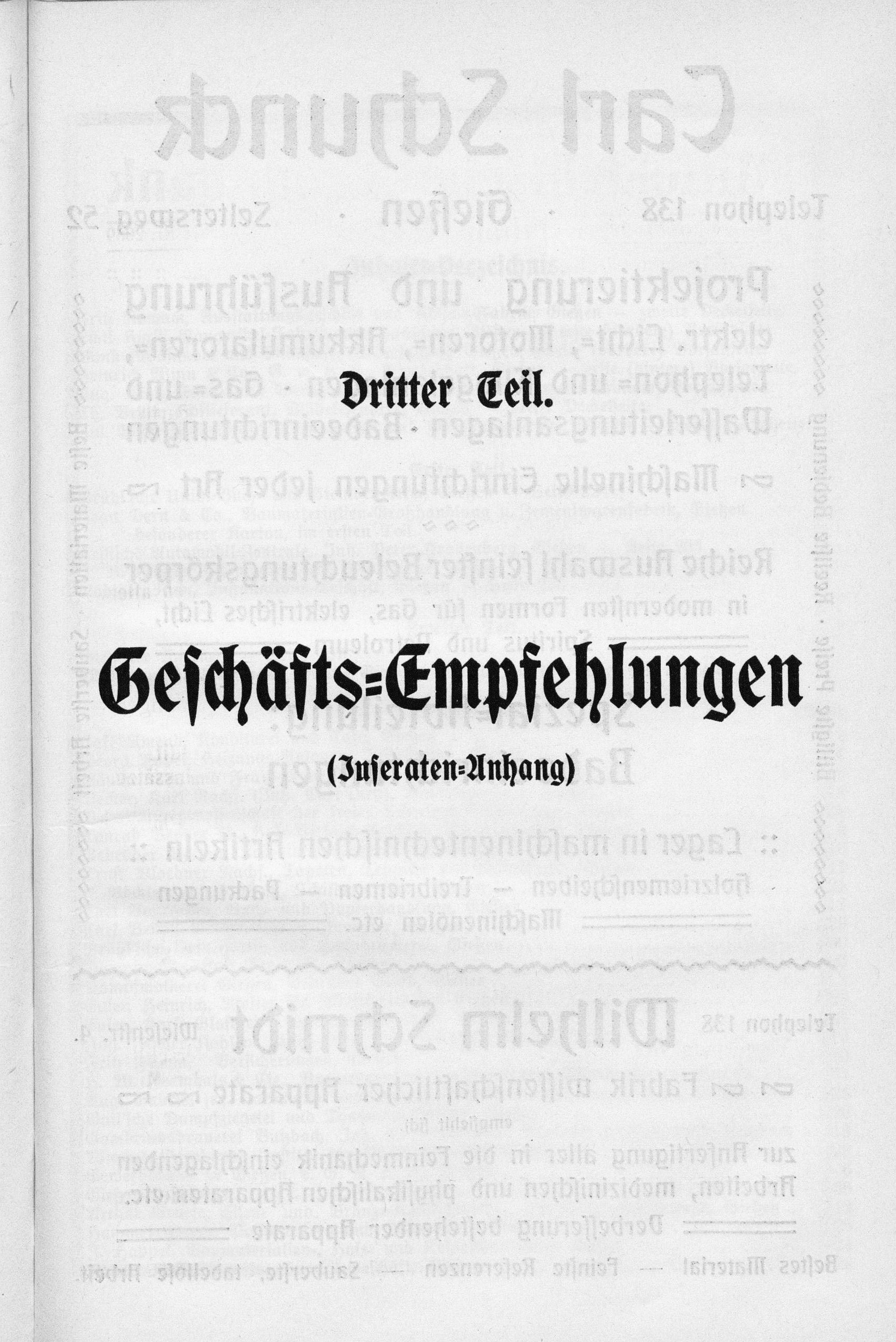 Dritter Teil.

Geschäfts=Empfehlungen

(Inseraten=Anhang)